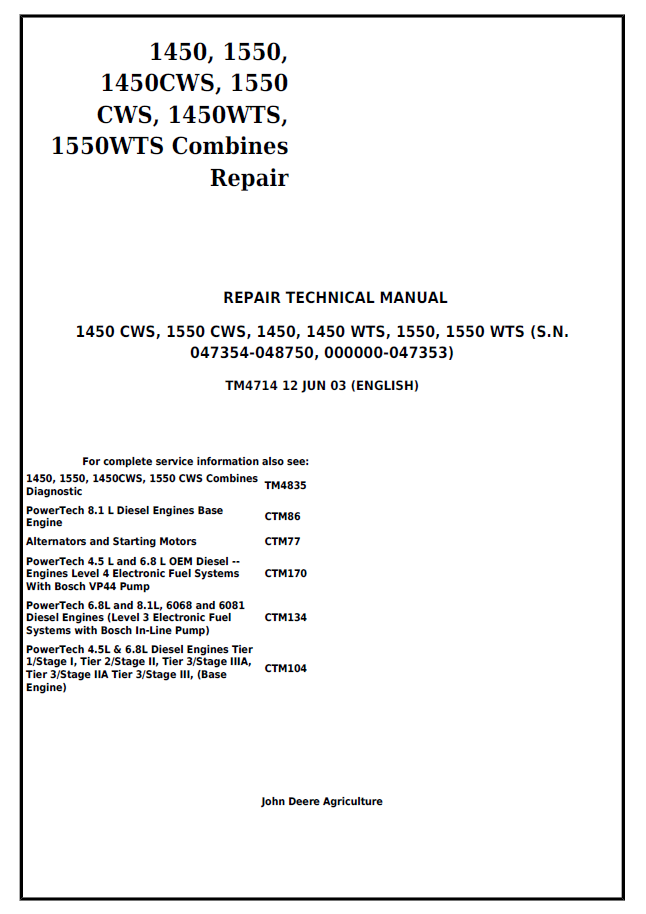 1450, 1550, 1450CWS, 1550 CWS, 1450WTS, 1550WTS Combines Repair

REPAIR TECHNICAL MANUAL

1450 CWS, 1550 CWS, 1450, 1450 WTS, 1550, 1550 WTS (S.N. 047354-048750, 000000-047353)

TM4714 12 JUN 03 (ENGLISH)

For complete service information also see:

| | |
|---|---|
| 1450, 1550, 1450CWS, 1550 CWS Combines Diagnostic | TM4835 |
| PowerTech 8.1 L Diesel Engines Base Engine | CTM86 |
| Alternators and Starting Motors | CTM77 |
| PowerTech 4.5 L and 6.8 L OEM Diesel -- Engines Level 4 Electronic Fuel Systems With Bosch VP44 Pump | CTM170 |
| PowerTech 6.8L and 8.1L, 6068 and 6081 Diesel Engines (Level 3 Electronic Fuel Systems with Bosch In-Line Pump) | CTM134 |
| PowerTech 4.5L & 6.8L Diesel Engines Tier 1/Stage I, Tier 2/Stage II, Tier 3/Stage IIIA, Tier 3/Stage IIA Tier 3/Stage III, (Base Engine) | CTM104 |

John Deere Agriculture